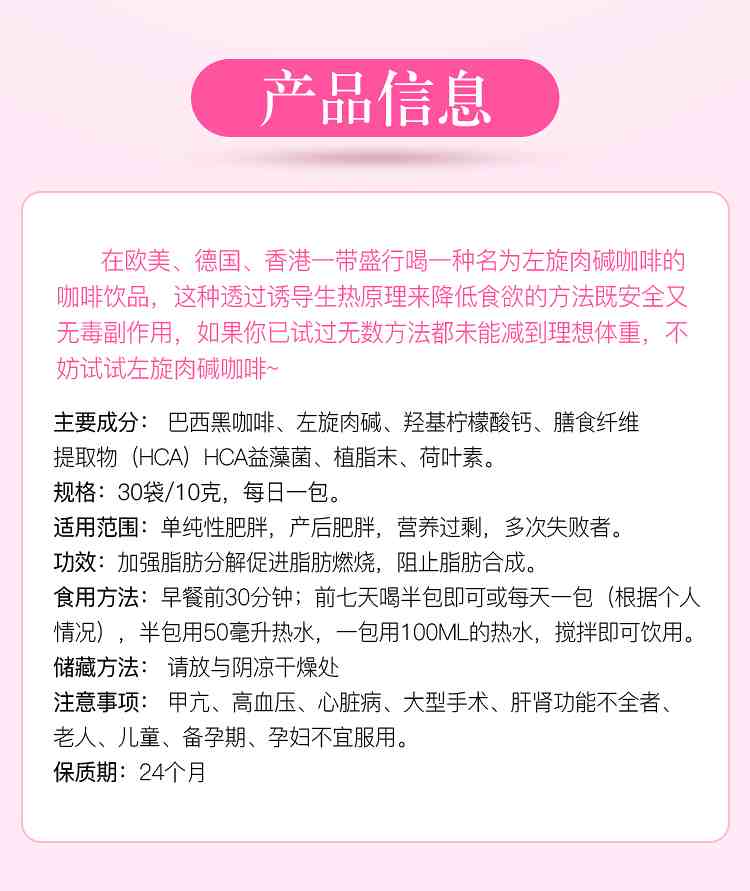 产品信息

在欧美、德国、香港一带盛行喝一种名为左旋肉碱咖啡的咖啡饮品，这种透过诱导生热原理来降低食欲的方法既安全又无毒副作用，如果你已试过无数方法都未能减到理想体重，不妨试试左旋肉碱咖啡~

主要成分： 巴西黑咖啡、左旋肉碱、羟基柠檬酸钙、膳食纤维提取物（HCA）HCA益藻菌、植脂末、荷叶素。
规格：30袋/10克，每日一包。
适用范围：单纯性肥胖，产后肥胖，营养过剩，多次失败者。
功效：加强脂肪分解促进脂肪燃烧，阻止脂肪合成。
食用方法：早餐前30分钟；前七天喝半包即可或每天一包（根据个人情况），半包用50毫升热水，一包用100ML的热水，搅拌即可饮用。
储藏方法： 请放与阴凉干燥处
注意事项： 甲亢、高血压、心脏病、大型手术、肝肾功能不全者、老人、儿童、备孕期、孕妇不宜服用。
保质期：24个月